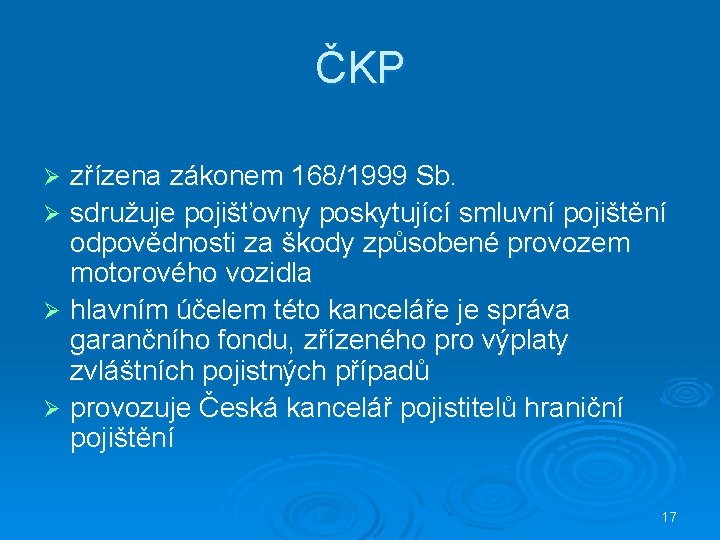 ČKP

➢ zřízena zákonem 168/1999 Sb.

➢ sdružuje pojišťovny poskytující smluvní pojištění odpovědnosti za škody způsobené provozem motorového vozidla

➢ hlavním účelem této kanceláře je správa garančního fondu, zřízeného pro výplaty zvláštních pojistných případů

➢ provozuje Česká kancelář pojistitelů hraniční pojištění

17